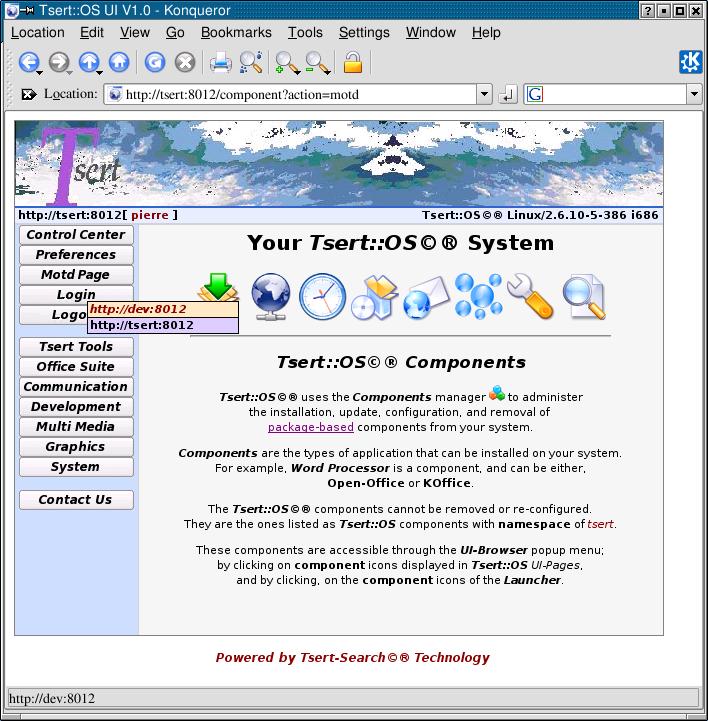 Tsert::OS UI V1.0 - Konqueror

Location Edit View Go Bookmarks Tools Settings Window Help

Location: http://tsert:8012/component?action=motd

Tsert

http://tsert:8012[ pierre ]

Tsert::OS©® Linux/2.6.10-5-386 i686

Control Center
Preferences
Motd Page
Login
Logo
http://dev:8012
http://tsert:8012

Tsert Tools
Office Suite
Communication
Development
Multi Media
Graphics
System

Contact Us

Your Tsert::OS©® System

Tsert::OS©® Components

Tsert::OS©® uses the Components manager to administer the installation, update, configuration, and removal of package-based components from your system.

Components are the types of application that can be installed on your system. For example, Word Processor is a component, and can be either, Open-Office or KOffice.

The Tsert::OS©® components cannot be removed or re-configured. They are the ones listed as Tsert::OS components with namespace of tsert.

These components are accessible through the UI-Browser popup menu; by clicking on component icons displayed in Tsert::OS UI-Pages, and by clicking, on the component icons of the Launcher.

Powered by Tsert-Search©® Technology

http://dev:8012